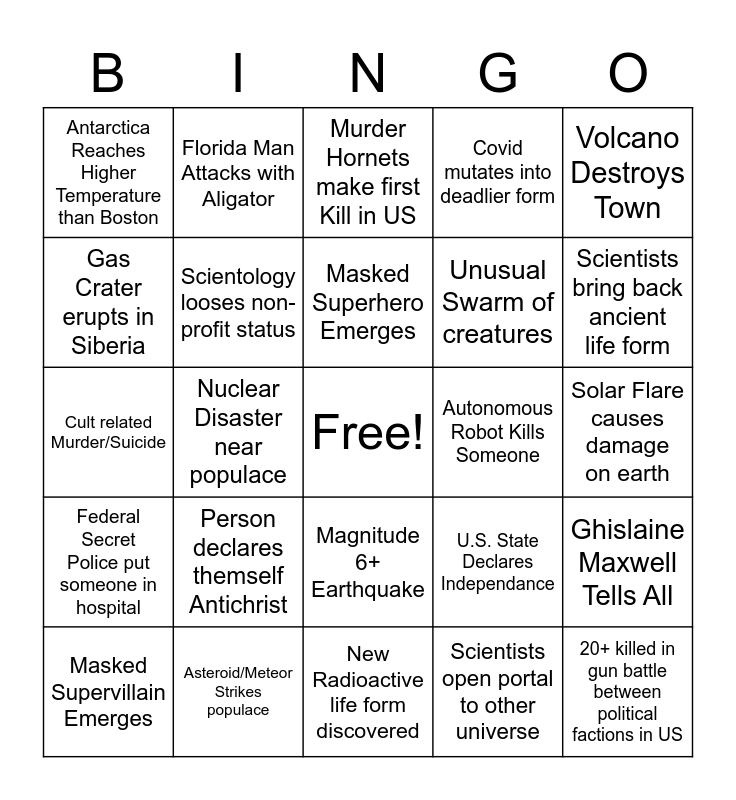 | B | I | N | G | O |
|---|---|---|---|---|
| Antarctica Reaches Higher Temperature than Boston | Florida Man Attacks with Aligator | Murder Hornets make first Kill in US | Covid mutates into deadlier form | Volcano Destroys Town |
| Gas Crater erupts in Siberia | Scientology looses non-profit status | Masked Superhero Emerges | Unusual Swarm of creatures | Scientists bring back ancient life form |
| Cult related Murder/Suicide | Nuclear Disaster near populace | Free! | Autonomous Robot Kills Someone | Solar Flare causes damage on earth |
| Federal Secret Police put someone in hospital | Person declares themself Antichrist | Magnitude 6+ Earthquake | U.S. State Declares Independance | Ghislaine Maxwell Tells All |
| Masked Supervillain Emerges | Asteroid/Meteor Strikes populace | New Radioactive life form discovered | Scientists open portal to other universe | 20+ killed in gun battle between political factions in US |